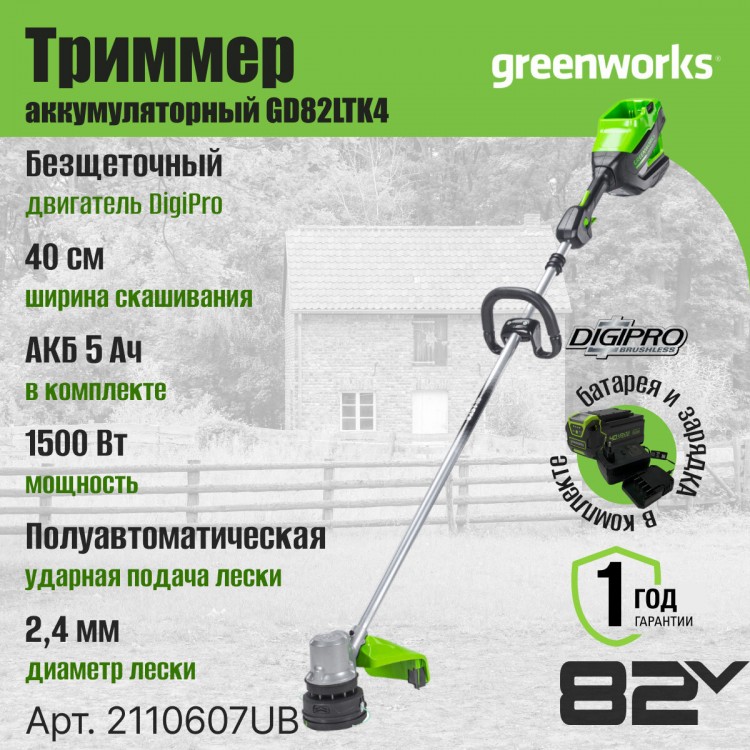 Триммер
аккумуляторный GD82LTK4

greenworks

Безщеточный
двигатель DigiPro

40 см
ширина скашивания

АКБ 5 Ач
в комплекте

1500 Вт
мощность

Полуавтоматическая
ударная подача лески

2,4 мм
диаметр лески

Арт. 2110607UB

DIGIPRO BRUSHLESS

батарея и зарядка в комплекте

1 год гарантии

82V